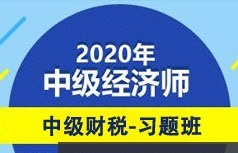 2020年
中级经济师

中级财税-习题班